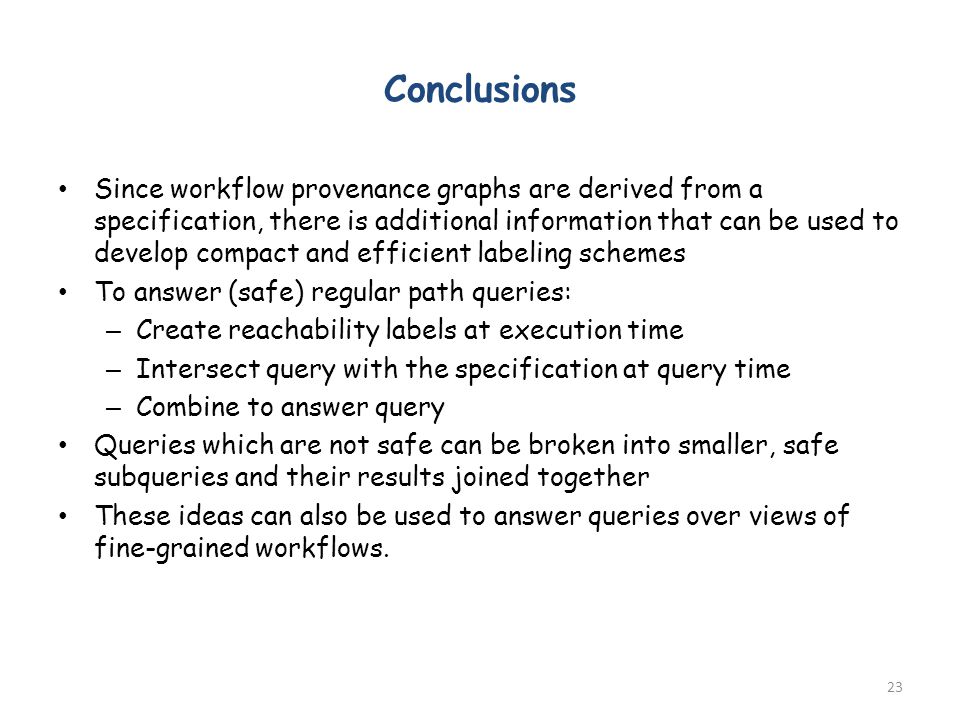 Conclusions

• Since workflow provenance graphs are derived from a specification, there is additional information that can be used to develop compact and efficient labeling schemes

• To answer (safe) regular path queries:
  – Create reachability labels at execution time
  – Intersect query with the specification at query time
  – Combine to answer query

• Queries which are not safe can be broken into smaller, safe subqueries and their results joined together

• These ideas can also be used to answer queries over views of fine-grained workflows.

23